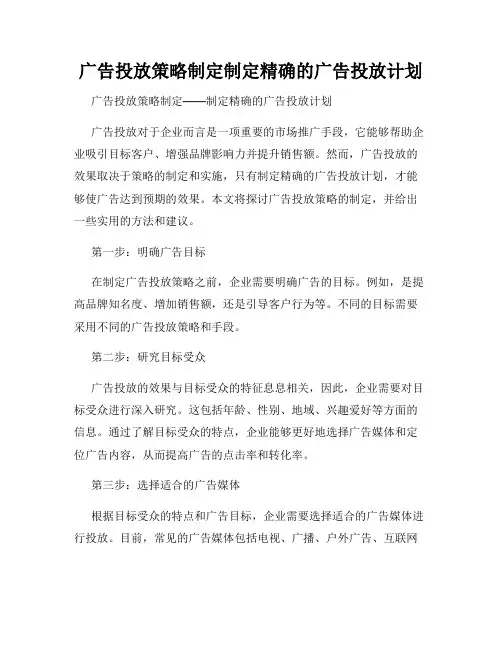 广告投放策略制定制定精确的广告投放计划

广告投放策略制定——制定精确的广告投放计划

广告投放对于企业而言是一项重要的市场推广手段，它能够帮助企业吸引目标客户、增强品牌影响力并提升销售额。然而，广告投放的效果取决于策略的制定和实施，只有制定精确的广告投放计划，才能够使广告达到预期的效果。本文将探讨广告投放策略的制定，并给出一些实用的方法和建议。

第一步：明确广告目标

在制定广告投放策略之前，企业需要明确广告的目标。例如，是提高品牌知名度、增加销售额，还是引导客户行为等。不同的目标需要采用不同的广告投放策略和手段。

第二步：研究目标受众

广告投放的效果与目标受众的特征息息相关，因此，企业需要对目标受众进行深入研究。这包括年龄、性别、地域、兴趣爱好等方面的信息。通过了解目标受众的特点，企业能够更好地选择广告媒体和定位广告内容，从而提高广告的点击率和转化率。

第三步：选择适合的广告媒体

根据目标受众的特点和广告目标，企业需要选择适合的广告媒体进行投放。目前，常见的广告媒体包括电视、广播、户外广告、互联网